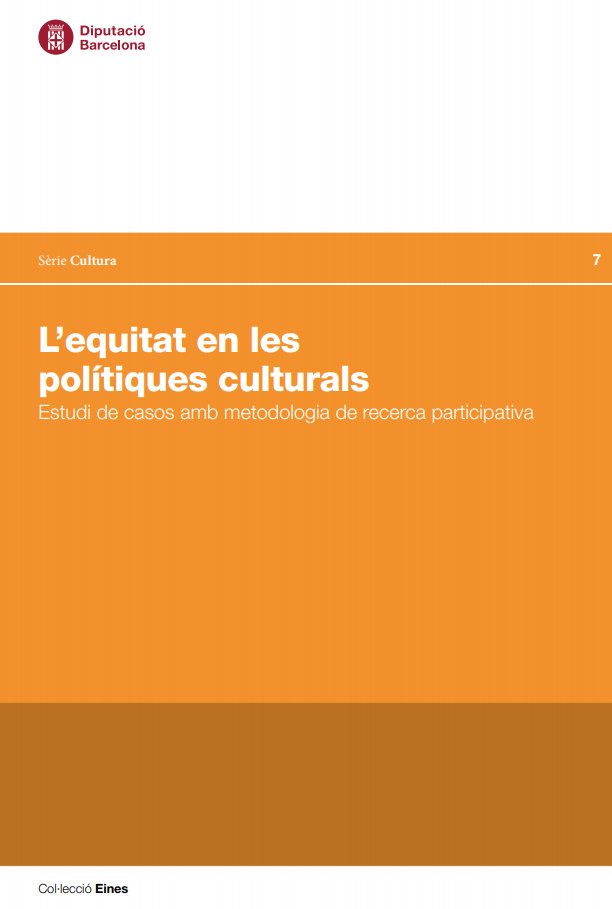 Diputació
Barcelona

Sèrie Cultura

7

L'equitat en les
polítiques culturals

Estudi de casos amb metodologia de recerca participativa

Col·lecció Eines